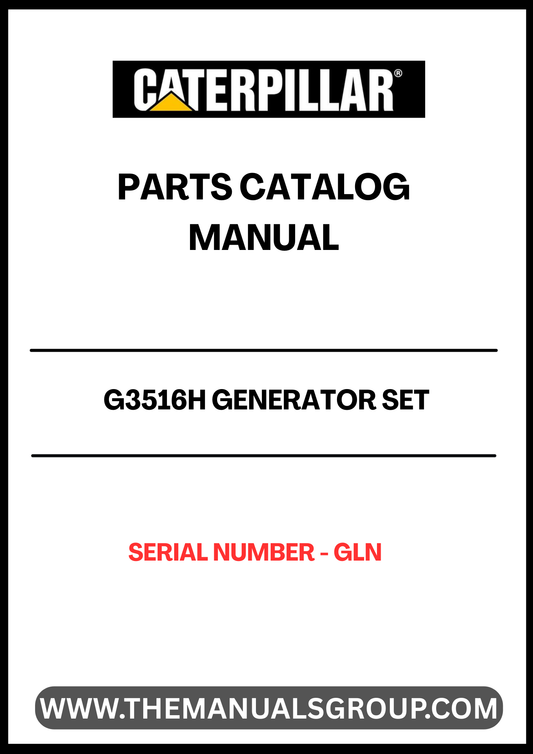 CATERPILLAR®

PARTS CATALOG MANUAL

G3516H GENERATOR SET

SERIAL NUMBER - GLN

WWW.THEMANUALSGROUP.COM